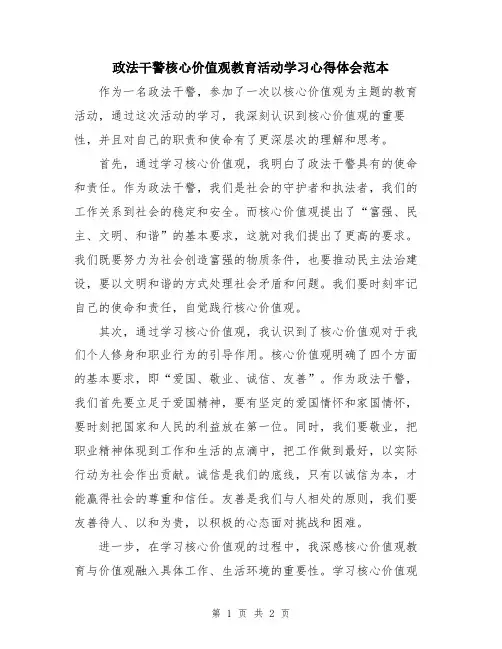 政法干警核心价值观教育活动学习心得体会范本

作为一名政法干警，参加了一次以核心价值观为主题的教育活动，通过这次活动的学习，我深刻认识到核心价值观的重要性，并且对自己的职责和使命有了更深层次的理解和思考。

首先，通过学习核心价值观，我明白了政法干警具有的使命和责任。作为政法干警，我们是社会的守护者和执法者，我们的工作关系到社会的稳定和安全。而核心价值观提出了“富强、民主、文明、和谐”的基本要求，这就对我们提出了更高的要求。我们既要努力为社会创造富强的物质条件，也要推动民主法治建设，要以文明和谐的方式处理社会矛盾和问题。我们要时刻牢记自己的使命和责任，自觉践行核心价值观。

其次，通过学习核心价值观，我认识到了核心价值观对于我们个人修身和职业行为的引导作用。核心价值观明确了四个方面的基本要求，即“爱国、敬业、诚信、友善”。作为政法干警，我们首先要立足于爱国精神，要有坚定的爱国情怀和家国情怀，要时刻把国家和人民的利益放在第一位。同时，我们要敬业，把职业精神体现到工作和生活的点滴中，把工作做到最好，以实际行动为社会作出贡献。诚信是我们的底线，只有以诚信为本，才能赢得社会的尊重和信任。友善是我们与人相处的原则，我们要友善待人、以和为贵，以积极的心态面对挑战和困难。

进一步，在学习核心价值观的过程中，我深感核心价值观教育与价值观融入具体工作、生活环境的重要性。学习核心价值观

第 1 页 共 2 页